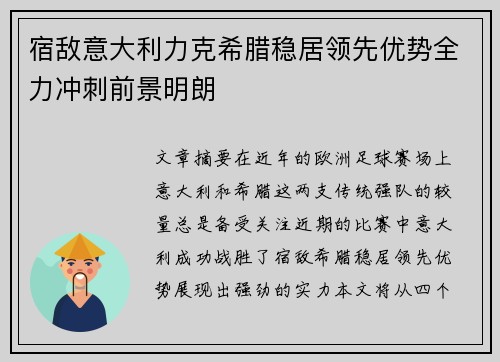 宿敌意大利力克希腊稳居领先优势全力冲刺前景明朗

文章摘要在近年的欧洲足球赛场上意大利和希腊这两支传统强队的较量总是备受关注近期的比赛中意大利成功战胜了宿敌希腊稳居领先优势展现出强劲的实力本文将从四个